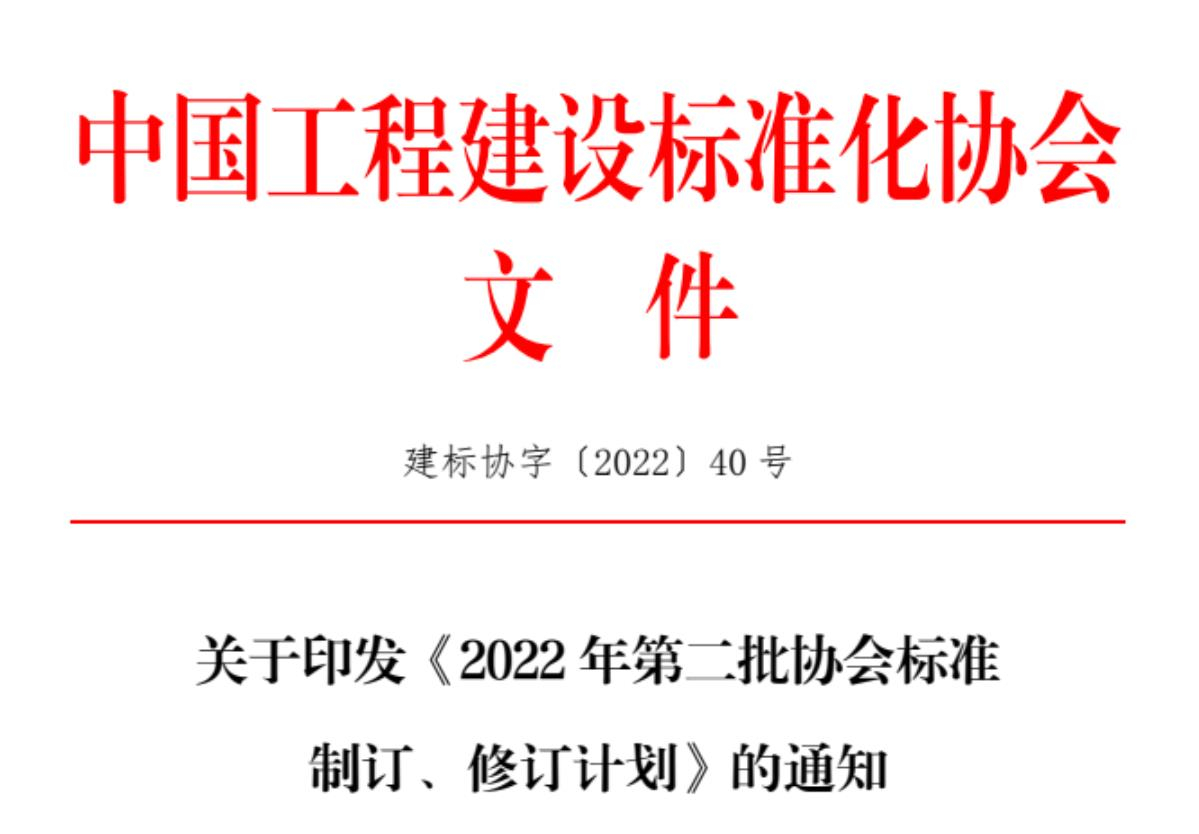 中国工程建设标准化协会
文 件

建标协字〔2022〕40 号

关于印发《2022 年第二批协会标准制订、修订计划》的通知